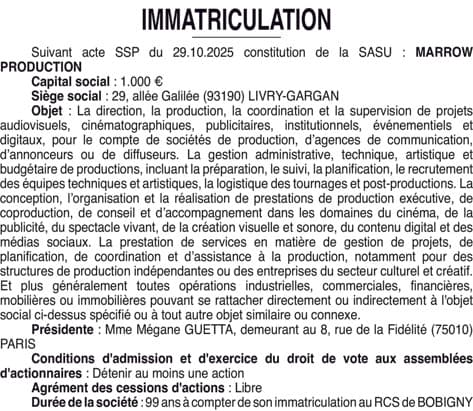 IMMATRICULATION

Suivant acte SSP du 29.10.2025 constitution de la SASU : MARROW PRODUCTION

Capital social : 1.000 €

Siège social : 29, allée Galilée (93190) LIVRY-GARGAN

Objet : La direction, la production, la coordination et la supervision de projets audiovisuels, cinématographiques, publicitaires, institutionnels, événementiels et digitaux, pour le compte de sociétés de production, d'agences de communication, d'annonceurs ou de diffuseurs. La gestion administrative, technique, artistique et budgétaire de productions, incluant la préparation, le suivi, la planification, le recrutement des équipes techniques et artistiques, la logistique des tournages et post-productions. La conception, l'organisation et la réalisation de prestations de production exécutive, de coproduction, de conseil et d'accompagnement dans les domaines du cinéma, de la publicité, du spectacle vivant, de la création visuelle et sonore, du contenu digital et des médias sociaux. La prestation de services en matière de gestion de projets, de planification, de coordination et d'assistance à la production, notamment pour des structures de production indépendantes ou des entreprises du secteur culturel et créatif. Et plus généralement toutes opérations industrielles, commerciales, financières, mobilières ou immobilières pouvant se rattacher directement ou indirectement à l'objet social ci-dessus spécifié ou à tout autre objet similaire ou connexe.

Présidente : Mme Mégane GUETTA, demeurant au 8, rue de la Fidélité (75010) PARIS

Conditions d'admission et d'exercice du droit de vote aux assemblées d'actionnaires : Détenir au moins une action

Agrément des cessions d'actions : Libre

Durée de la société : 99 ans à compter de son immatriculation au RCS de BOBIGNY